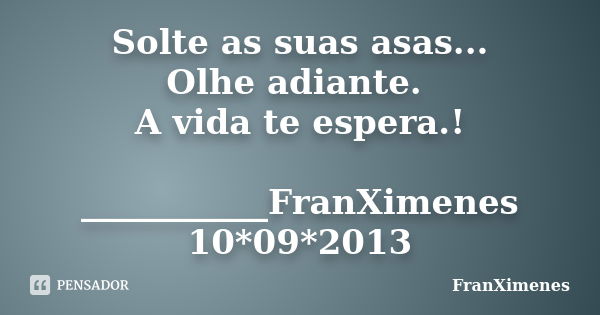 Solte as suas asas...
Olhe adiante.
A vida te espera.!

__________FranXimenes
10*09*2013

PENSADOR

FranXimenes